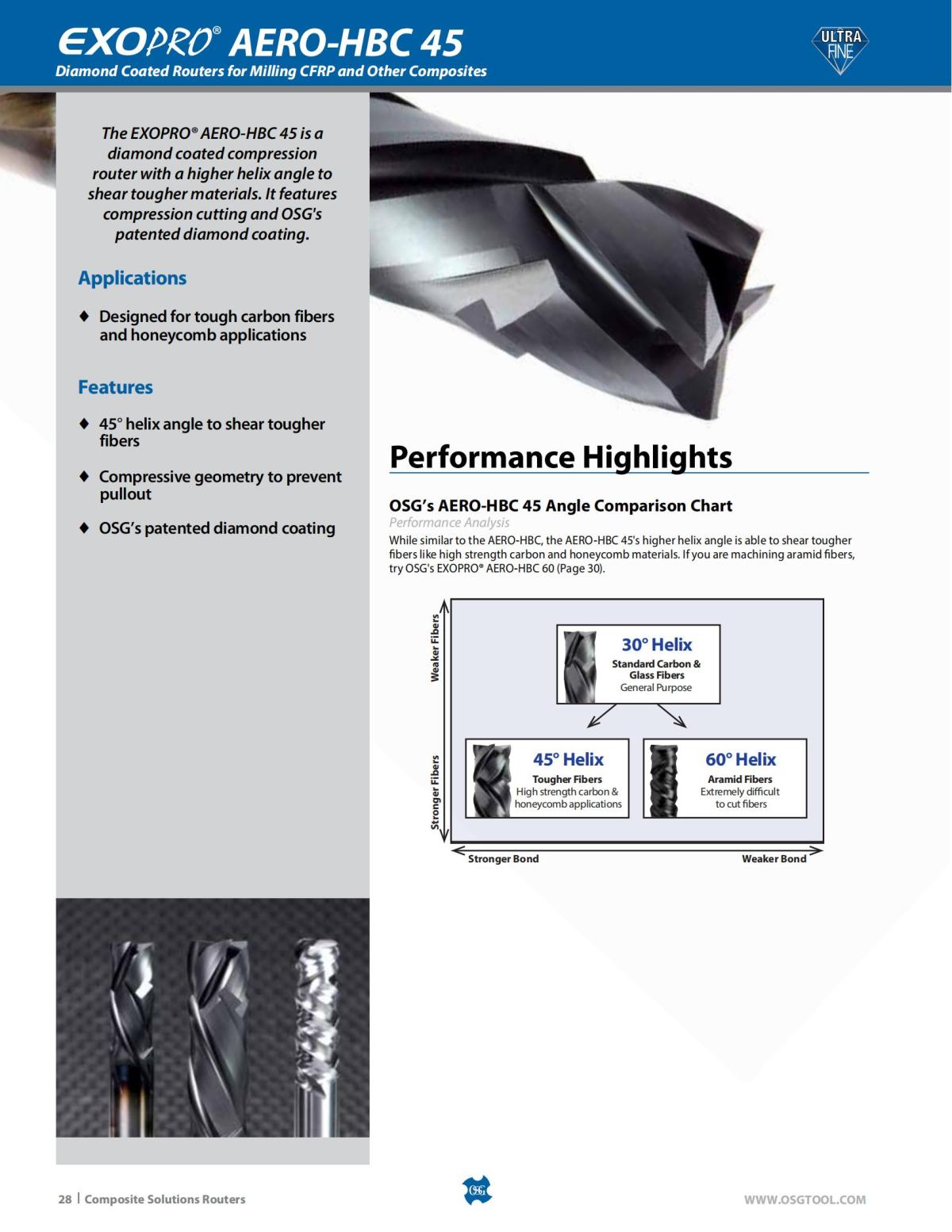 EXOPRO® AERO-HBC 45
Diamond Coated Routers for Milling CFRP and Other Composites

ULTRA FINE

The EXOPRO® AERO-HBC 45 is a diamond coated compression router with a higher helix angle to shear tougher materials. It features compression cutting and OSG's patented diamond coating.

Applications

♦ Designed for tough carbon fibers and honeycomb applications

Features

♦ 45° helix angle to shear tougher fibers

♦ Compressive geometry to prevent pullout

♦ OSG's patented diamond coating

Performance Highlights

OSG's AERO-HBC 45 Angle Comparison Chart
Performance Analysis
While similar to the AERO-HBC, the AERO-HBC 45's higher helix angle is able to shear tougher fibers like high strength carbon and honeycomb materials. If you are machining aramid fibers, try OSG's EXOPRO® AERO-HBC 60 (Page 30).

Weaker Fibers
Stronger Fibers

30° Helix
Standard Carbon & Glass Fibers
General Purpose

45° Helix
Tougher Fibers
High strength carbon & honeycomb applications

60° Helix
Aramid Fibers
Extremely difficult to cut fibers

Stronger Bond
Weaker Bond

28 | Composite Solutions Routers
OSG
WWW.OSGTOOL.COM